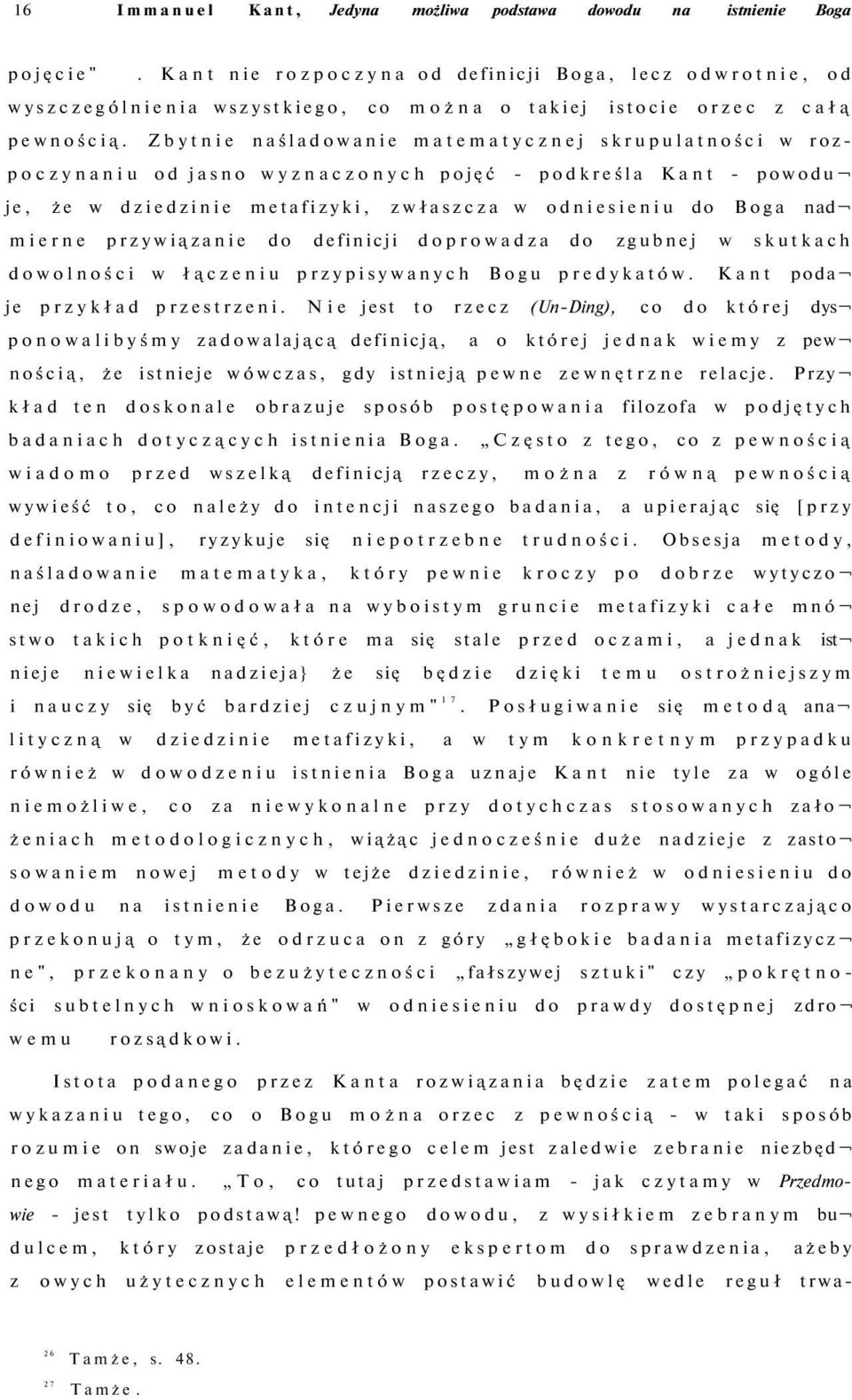 16 Immanuel Kant, Jedyna możliwa podstawa dowodu na istnienie Boga

pojęcie" . Kant nie rozpoczyna od definicji Boga, lecz odwrotnie, od wyszczególnienia wszystkiego, co można o takiej istocie orzec z całą pewnością. Zbytnie naśladowanie matematycznej skrupulatności w rozpoczynaniu od jasno wyznaczonych pojęć - podkreśla Kant - powoduje, że w dziedzinie metafizyki, zwłaszcza w odniesieniu do Boga nadmierne przywiązanie do definicji doprowadza do zgubnej w skutkach dowolności w łączeniu przypisywanych Bogu predykatów. Kant podaje przykład przestrzeni. Nie jest to rzecz (Un-Ding), co do której dysponowalibyśmy zadowalającą definicją, a o której jednak wiemy z pewnością, że istnieje wówczas, gdy istnieją pewne zewnętrzne relacje. Przykład ten doskonale obrazuje sposób postępowania filozofa w podjętych badaniach dotyczących istnienia Boga. „Często z tego, co z pewnością wiadomo przed wszelką definicją rzeczy, można z równą pewnością wywieść to, co należy do intencji naszego badania, a upierając się [przy definiowaniu], ryzykuje się niepotrzebne trudności. Obsesja metody, naśladowanie matematyka, który pewnie kroczy po dobrze wytyczonej drodze, spowodowała na wyboistym gruncie metafizyki całe mnóstwo takich potknięć, które ma się stale przed oczami, a jednak istnieje niewielka nadzieja} że się będzie dzięki temu ostrożniejszym i nauczy się być bardziej czujnym"$^{17}$. Posługiwanie się metodą analityczną w dziedzinie metafizyki, a w tym konkretnym przypadku również w dowodzeniu istnienia Boga uznaje Kant nie tyle za w ogóle niemożliwe, co za niewykonalne przy dotychczas stosowanych założeniach metodologicznych, wiążąc jednocześnie duże nadzieje z zastosowaniem nowej metody w tejże dziedzinie, również w odniesieniu do dowodu na istnienie Boga. Pierwsze zdania rozprawy wystarczająco przekonują o tym, że odrzuca on z góry „głębokie badania metafizyczne", przekonany o bezużyteczności „fałszywej sztuki" czy „pokrętności subtelnych wnioskowań" w odniesieniu do prawdy dostępnej zdrowemu rozsądkowi.

Istota podanego przez Kanta rozwiązania będzie zatem polegać na wykazaniu tego, co o Bogu można orzec z pewnością - w taki sposób rozumie on swoje zadanie, którego celem jest zaledwie zebranie niezbędnego materiału. „To, co tutaj przedstawiam - jak czytamy w Przedmowie - jest tylko podstawą! pewnego dowodu, z wysiłkiem zebranym budulcem, który zostaje przedłożony ekspertom do sprawdzenia, ażeby z owych użytecznych elementów postawić budowlę wedle reguł trwa-

$^{26}$ Tamże, s. 48.

$^{27}$ Tamże.